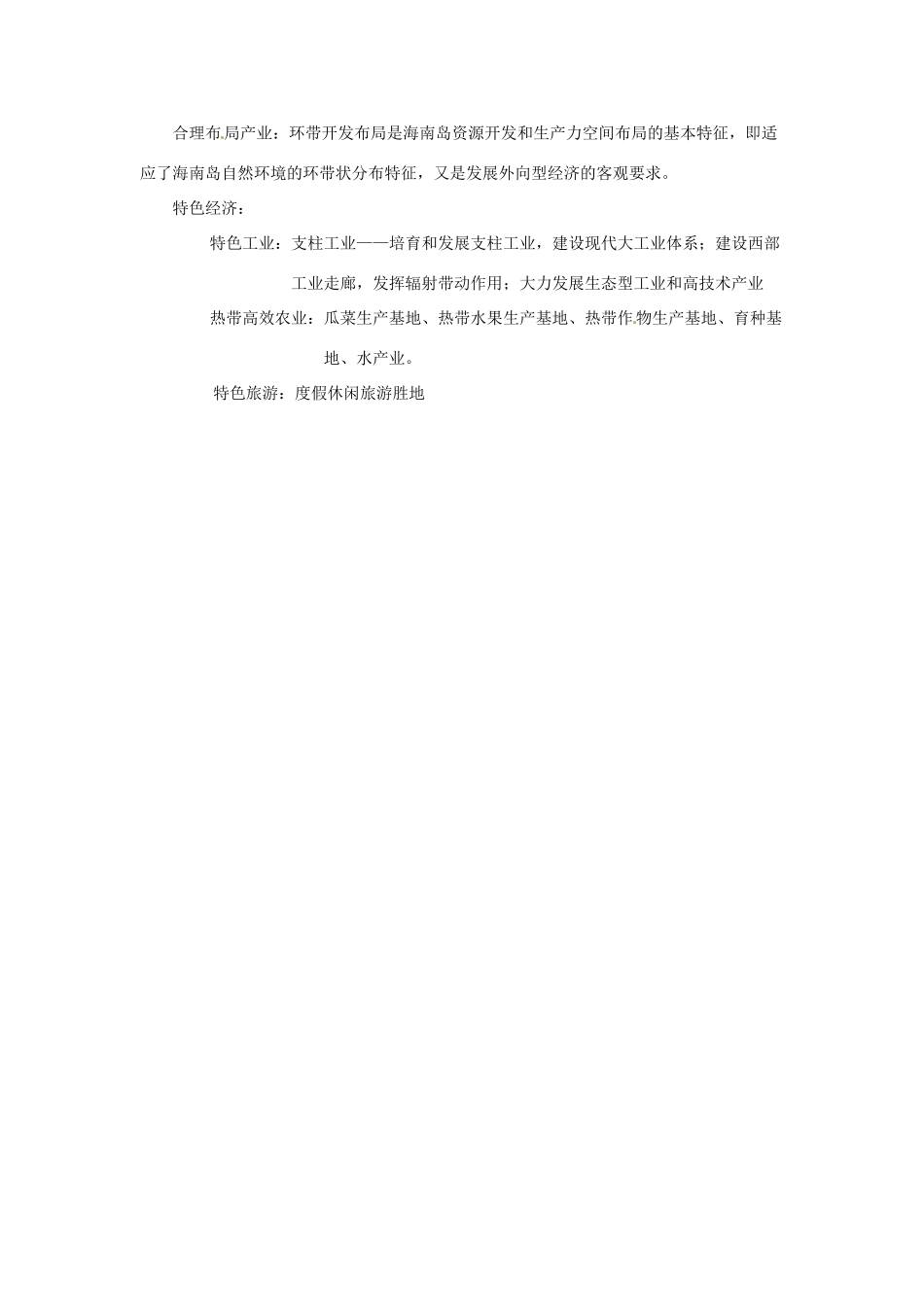 合理布局产业：环带开发布局是海南岛资源开发和生产力空间布局的基本特征，即适应了海南岛自然环境的环带状分布特征，又是发展外向型经济的客观要求。

特色经济：

特色工业：支柱工业——培育和发展支柱工业，建设现代大工业体系；建设西部工业走廊，发挥辐射带动作用；大力发展生态型工业和高技术产业

热带高效农业：瓜菜生产基地、热带水果生产基地、热带作物生产基地、育种基地、水产业。

特色旅游：度假休闲旅游胜地